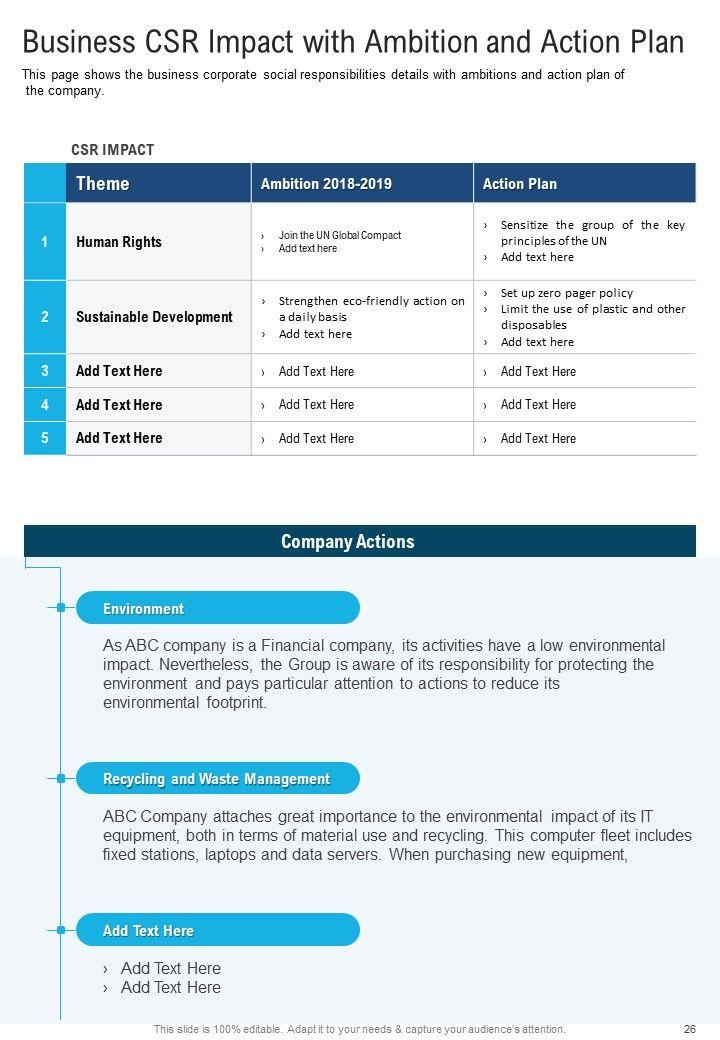 Business CSR Impact with Ambition and Action Plan

This page shows the business corporate social responsibilities details with ambitions and action plan of the company.

CSR IMPACT

| | Theme | Ambition 2018-2019 | Action Plan |
|---|---|---|---|
| 1 | Human Rights | › Join the UN Global Compact › Add text here | › Sensitize the group of the key principles of the UN › Add text here |
| 2 | Sustainable Development | › Strengthen eco-friendly action on a daily basis › Add text here | › Set up zero pager policy › Limit the use of plastic and other disposables › Add text here |
| 3 | Add Text Here | › Add Text Here | › Add Text Here |
| 4 | Add Text Here | › Add Text Here | › Add Text Here |
| 5 | Add Text Here | › Add Text Here | › Add Text Here |

Company Actions

Environment

As ABC company is a Financial company, its activities have a low environmental impact. Nevertheless, the Group is aware of its responsibility for protecting the environment and pays particular attention to actions to reduce its environmental footprint.

Recycling and Waste Management

ABC Company attaches great importance to the environmental impact of its IT equipment, both in terms of material use and recycling. This computer fleet includes fixed stations, laptops and data servers. When purchasing new equipment,

Add Text Here

› Add Text Here
› Add Text Here

This slide is 100% editable. Adapt it to your needs & capture your audience's attention. 26